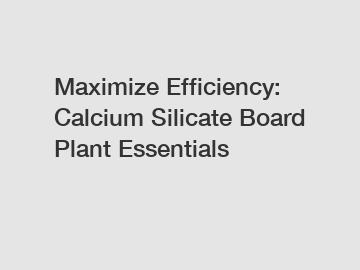 Maximize Efficiency: Calcium Silicate Board Plant Essentials